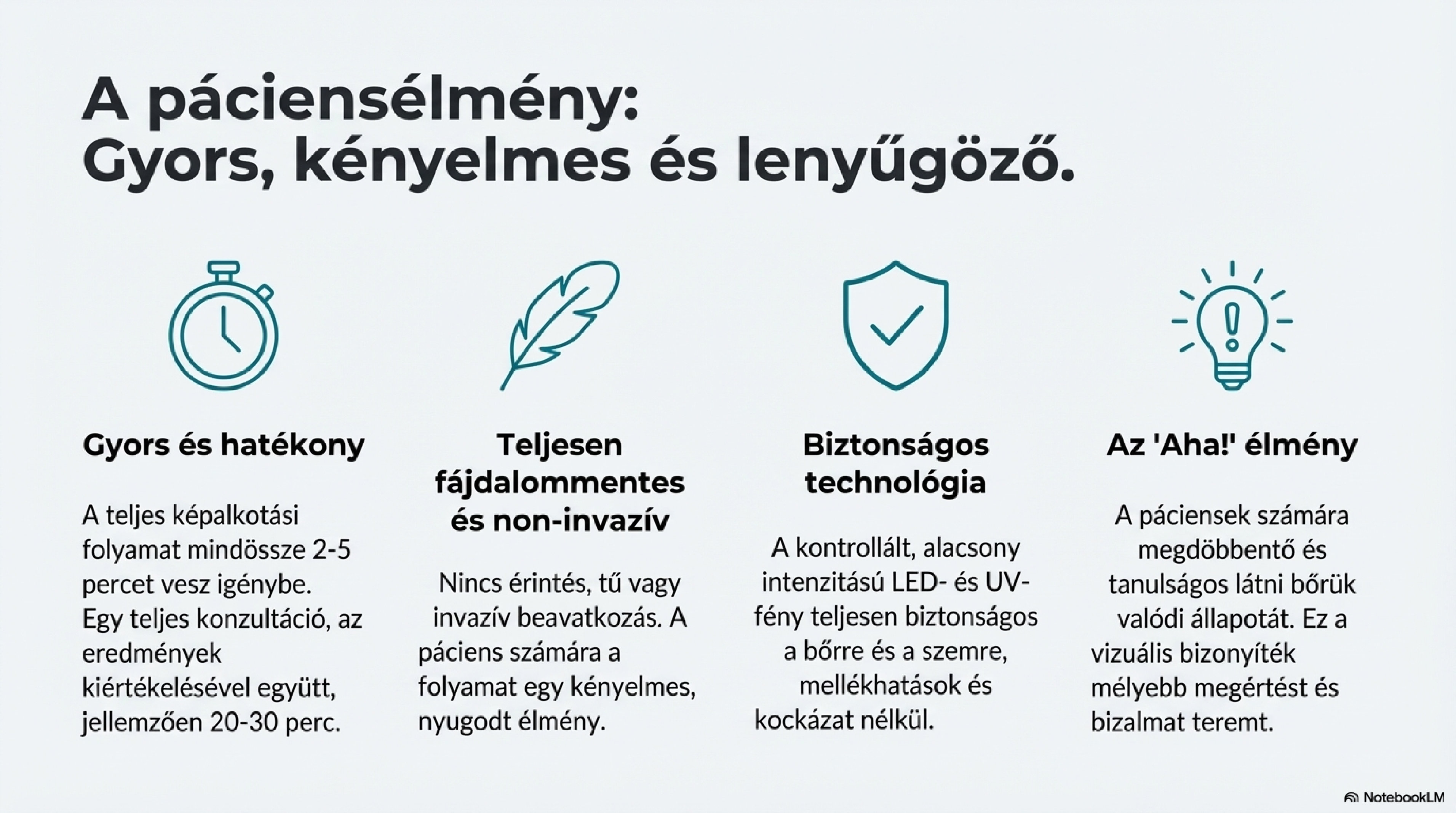 A páciensélmény:
Gyors, kényelmes és lenyűgöző.

Gyors és hatékony

A teljes képalkotási folyamat mindössze 2-5 percet vesz igénybe. Egy teljes konzultáció, az eredmények kiértékelésével együtt, jellemzően 20-30 perc.

Teljesen fájdalommentes és non-invazív

Nincs érintés, tű vagy invazív beavatkozás. A páciens számára a folyamat egy kényelmes, nyugodt élmény.

Biztonságos technológia

A kontrollált, alacsony intenzitású LED- és UV-fény teljesen biztonságos a bőrre és a szemre, mellékhatások és kockázat nélkül.

Az 'Aha!' élmény

A páciensek számára megdöbbentő és tanulságos látni bőrük valódi állapotát. Ez a vizuális bizonyíték mélyebb megértést és bizalmat teremt.

NotebookLM